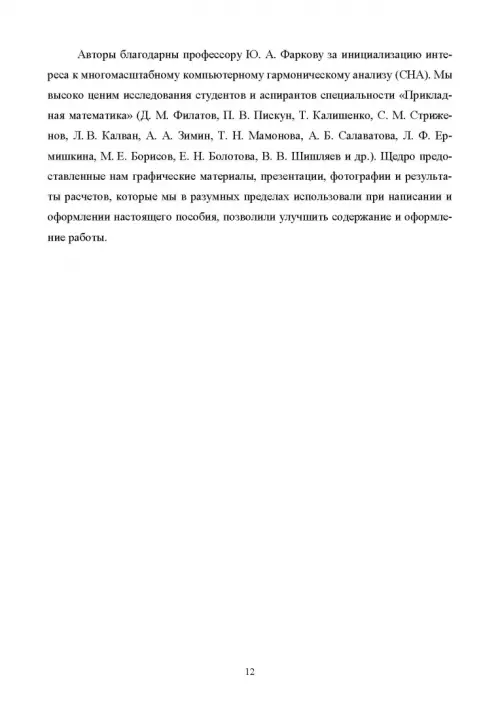 Авторы благодарны профессору Ю. А. Фаркову за инициализацию интереса к многомасштабному компьютерному гармоническому анализу (CHA). Мы высоко ценим исследования студентов и аспирантов специальности «Прикладная математика» (Д. М. Филатов, П. В. Пискун, Т. Калишенко, С. М. Стриженов, Л. В. Калван, А. А. Зимин, Т. Н. Мамонова, А. Б. Салаватова, Л. Ф. Ермишкина, М. Е. Борисов, Е. Н. Болотова, В. В. Шишляев и др.). Щедро предоставленные нам графические материалы, презентации, фотографии и результаты расчетов, которые мы в разумных пределах использовали при написании и оформлении настоящего пособия, позволили улучшить содержание и оформление работы.

12